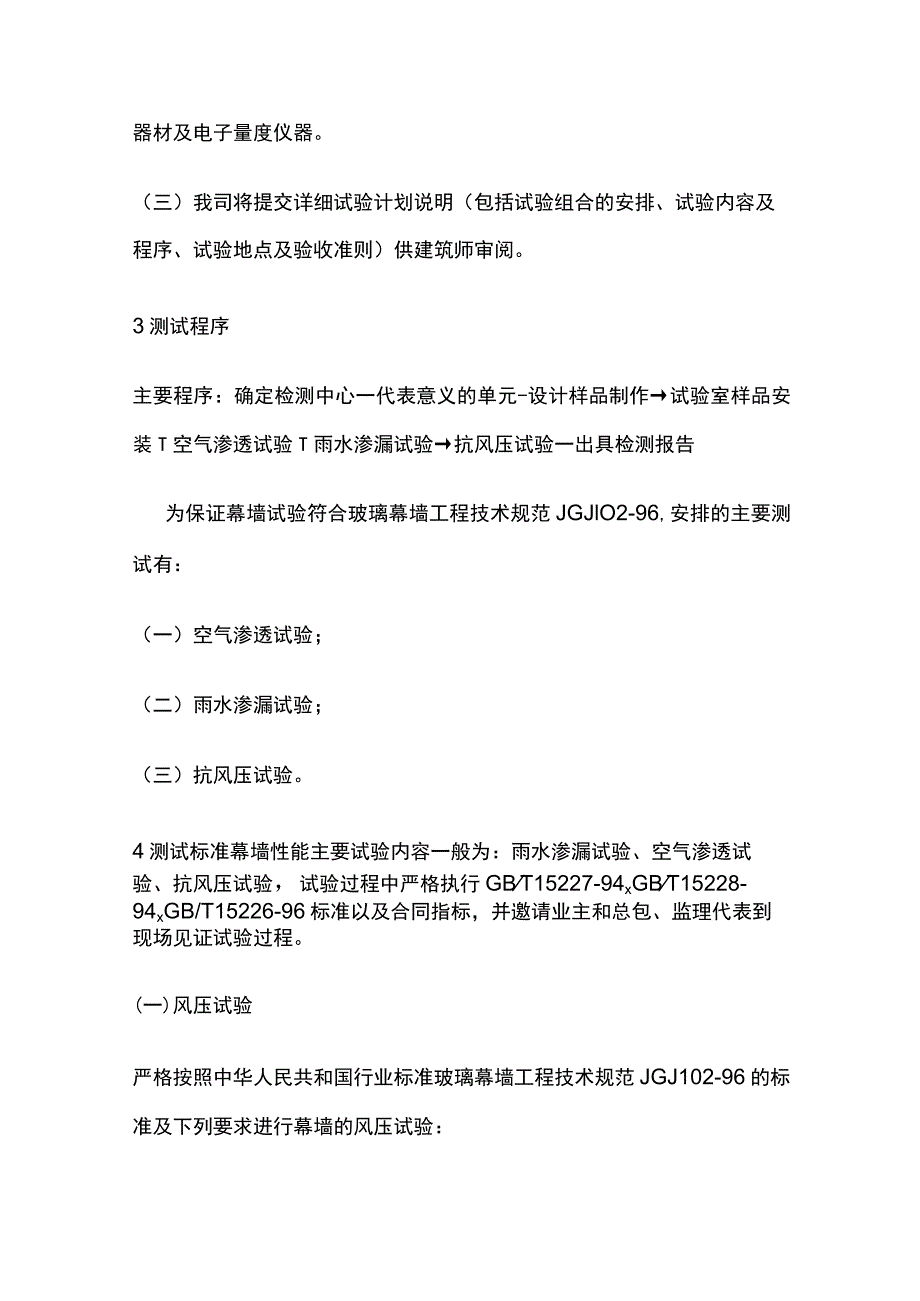 器材及电子量度仪器。

（三）我司将提交详细试验计划说明（包括试验组合的安排、试验内容及程序、试验地点及验收准则）供建筑师审阅。

3 测试程序

主要程序：确定检测中心一代表意义的单元-设计样品制作→试验室样品安装 T 空气渗透试验 T 雨水渗漏试验→抗风压试验一出具检测报告

为保证幕墙试验符合玻璃幕墙工程技术规范 JGJIO2-96, 安排的主要测试有：

（一）空气渗透试验；

（二）雨水渗漏试验；

（三）抗风压试验。

4 测试标准幕墙性能主要试验内容一般为：雨水渗漏试验、空气渗透试验、抗风压试验，试验过程中严格执行 GB/T15227-94$_x$GB/T15228-94$_x$GB/T15226-96 标准以及合同指标，并邀请业主和总包、监理代表到现场见证试验过程。

(一)风压试验

严格按照中华人民共和国行业标准玻璃幕墙工程技术规范 JGJ102-96 的标准及下列要求进行幕墙的风压试验：